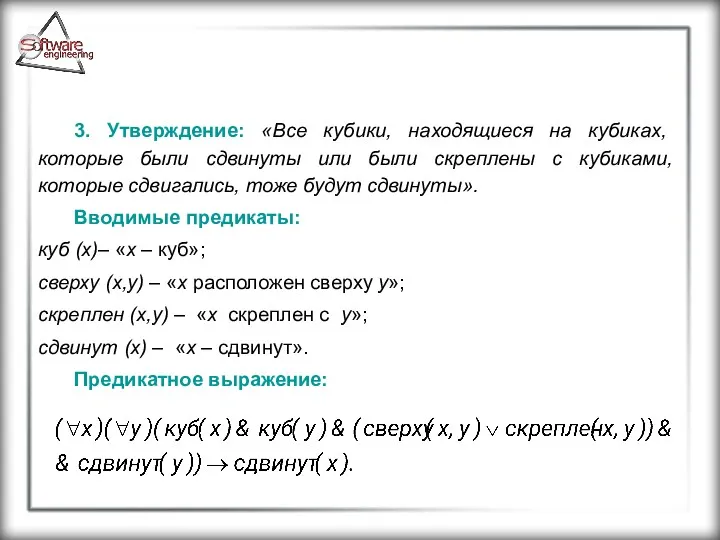 Software engineering

3. Утверждение: «Все кубики, находящиеся на кубиках, которые были сдвинуты или были скреплены с кубиками, которые сдвигались, тоже будут сдвинуты».

Вводимые предикаты:

куб (x)– «x – куб»;

сверху (x,y) – «x расположен сверху y»;

скреплен (x,y) – «x скреплен с y»;

сдвинут (x) – «x – сдвинут».

Предикатное выражение:

$(\forall x)(\forall y)(куб(x) \,\&\, куб(y) \,\&\, (сверху(x,y) \vee скреплен(x,y)) \,\&$
$\&\, сдвинут(y)) \rightarrow сдвинут(x).$